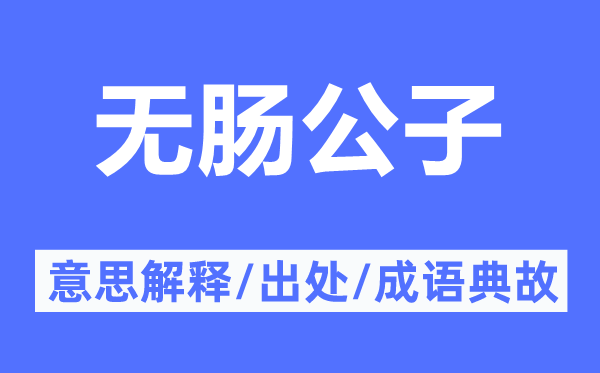 无肠公子

意思解释/出处/成语典故